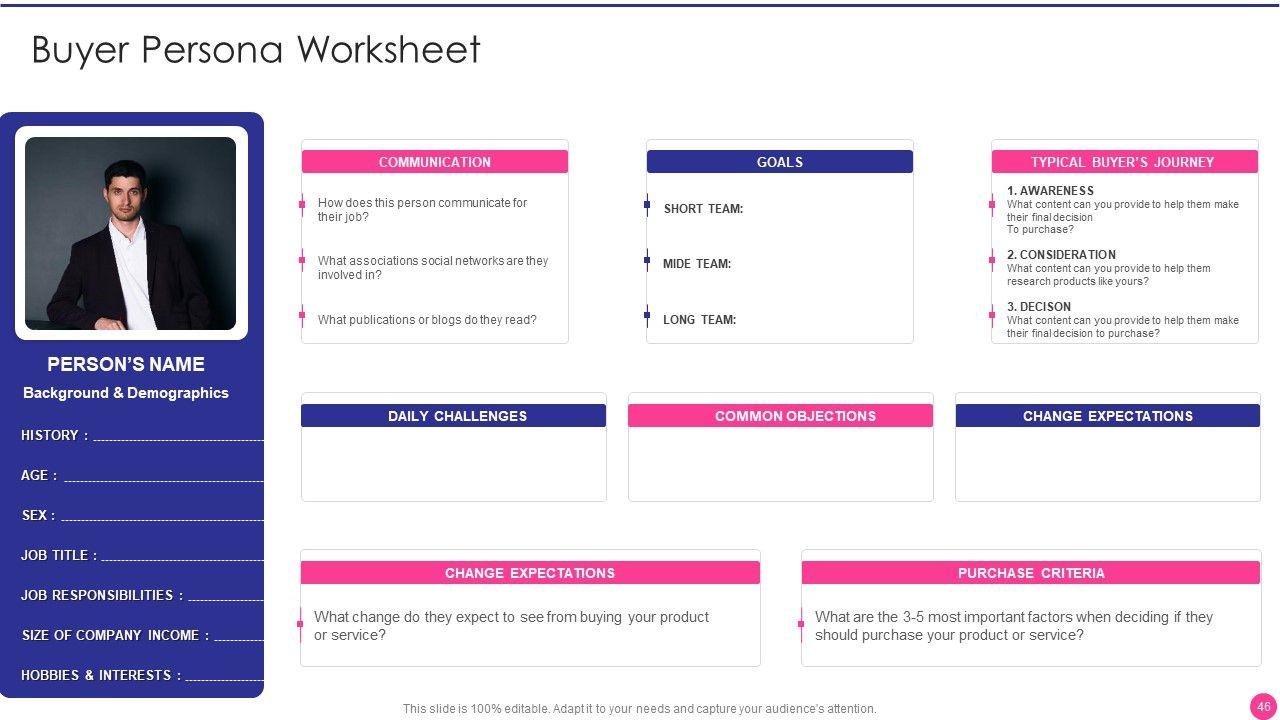 Buyer Persona Worksheet

PERSON'S NAME

Background & Demographics

HISTORY : ____

AGE : ____

SEX : ____

JOB TITLE : ____

JOB RESPONSIBILITIES : ____

SIZE OF COMPANY INCOME : ____

HOBBIES & INTERESTS : ____

COMMUNICATION

How does this person communicate for their job?

What associations social networks are they involved in?

What publications or blogs do they read?

GOALS

SHORT TEAM:

MIDE TEAM:

LONG TEAM:

TYPICAL BUYER'S JOURNEY

1. AWARENESS
What content can you provide to help them make their final decision
To purchase?

2. CONSIDERATION
What content can you provide to help them research products like yours?

3. DECISON
What content can you provide to help them make their final decision to purchase?

DAILY CHALLENGES

COMMON OBJECTIONS

CHANGE EXPECTATIONS

CHANGE EXPECTATIONS

What change do they expect to see from buying your product or service?

PURCHASE CRITERIA

What are the 3-5 most important factors when deciding if they should purchase your product or service?

This slide is 100% editable. Adapt it to your needs and capture your audience's attention.

46